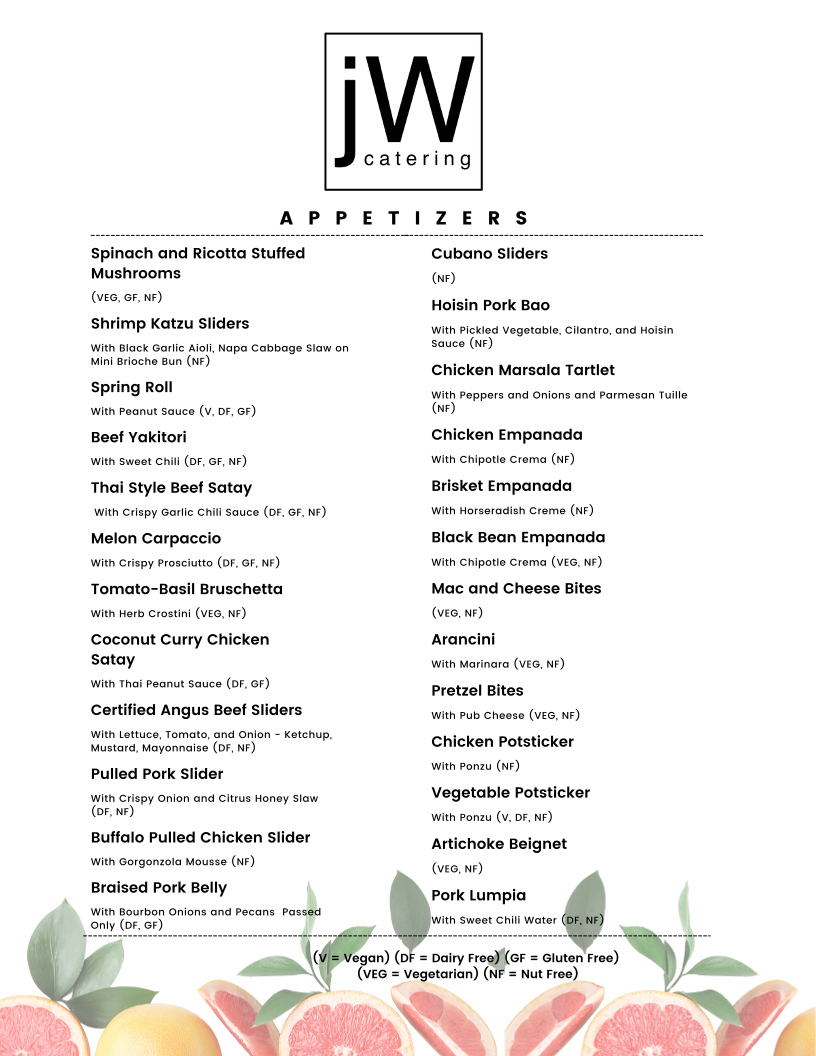 jW
catering

APPETIZERS

Spinach and Ricotta Stuffed Mushrooms

(VEG, GF, NF)

Shrimp Katzu Sliders

With Black Garlic Aioli, Napa Cabbage Slaw on Mini Brioche Bun (NF)

Spring Roll

With Peanut Sauce (V, DF, GF)

Beef Yakitori

With Sweet Chili (DF, GF, NF)

Thai Style Beef Satay

With Crispy Garlic Chili Sauce (DF, GF, NF)

Melon Carpaccio

With Crispy Prosciutto (DF, GF, NF)

Tomato-Basil Bruschetta

With Herb Crostini (VEG, NF)

Coconut Curry Chicken Satay

With Thai Peanut Sauce (DF, GF)

Certified Angus Beef Sliders

With Lettuce, Tomato, and Onion - Ketchup, Mustard, Mayonnaise (DF, NF)

Pulled Pork Slider

With Crispy Onion and Citrus Honey Slaw (DF, NF)

Buffalo Pulled Chicken Slider

With Gorgonzola Mousse (NF)

Braised Pork Belly

With Bourbon Onions and Pecans Passed Only (DF, GF)

Cubano Sliders

(NF)

Hoisin Pork Bao

With Pickled Vegetable, Cilantro, and Hoisin Sauce (NF)

Chicken Marsala Tartlet

With Peppers and Onions and Parmesan Tuille (NF)

Chicken Empanada

With Chipotle Crema (NF)

Brisket Empanada

With Horseradish Creme (NF)

Black Bean Empanada

With Chipotle Crema (VEG, NF)

Mac and Cheese Bites

(VEG, NF)

Arancini

With Marinara (VEG, NF)

Pretzel Bites

With Pub Cheese (VEG, NF)

Chicken Potsticker

With Ponzu (NF)

Vegetable Potsticker

With Ponzu (V, DF, NF)

Artichoke Beignet

(VEG, NF)

Pork Lumpia

With Sweet Chili Water (DF, NF)

(V = Vegan) (DF = Dairy Free) (GF = Gluten Free)
(VEG = Vegetarian) (NF = Nut Free)